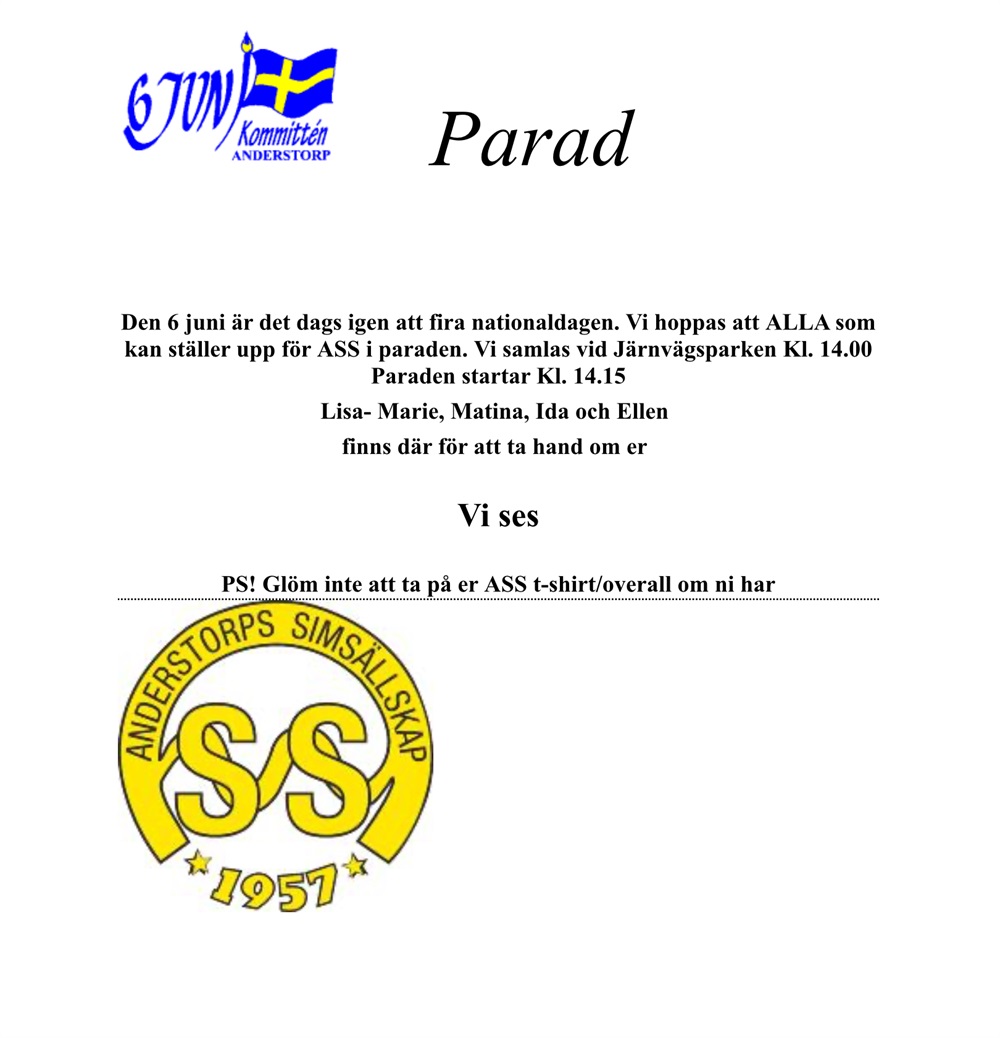 6 JUNI Kommittén ANDERSTORP

Parad

Den 6 juni är det dags igen att fira nationaldagen. Vi hoppas att ALLA som kan ställer upp för ASS i paraden. Vi samlas vid Järnvägsparken Kl. 14.00 Paraden startar Kl. 14.15

Lisa- Marie, Matina, Ida och Ellen

finns där för att ta hand om er

Vi ses

PS! Glöm inte att ta på er ASS t-shirt/overall om ni har

ANDERSTORPS SIMSÄLLSKAP SS 1957